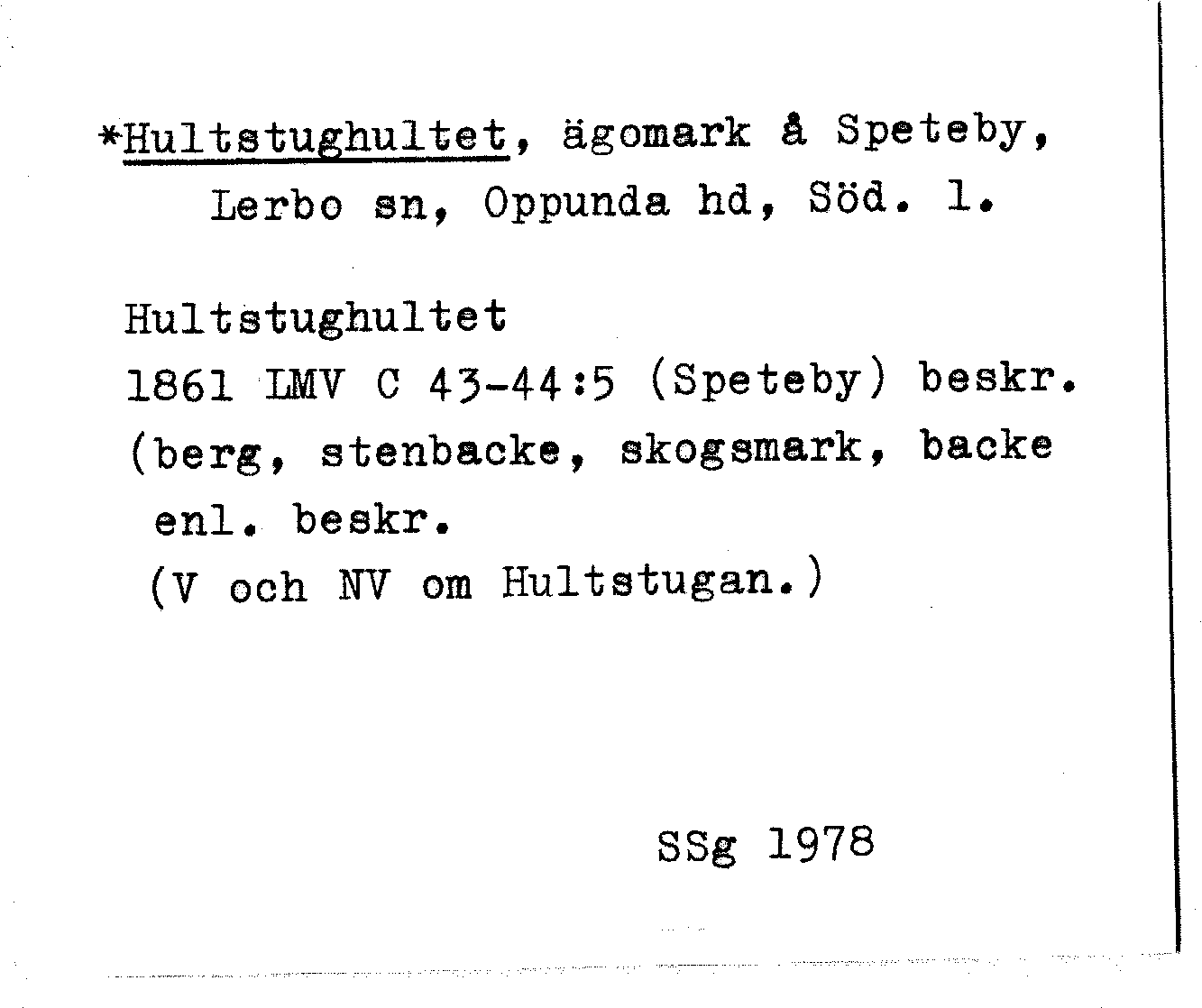 *Hultstughultet, ägomark å Speteby, Lerbo sn, Oppunda hd, Söd. l.

Hultstughultet
1861 LMV C 43-44:5 (Speteby) beskr. (berg, stenbacke, skogsmark, backe enl. beskr.
(V och NV om Hultstugan.)

SSg 1978